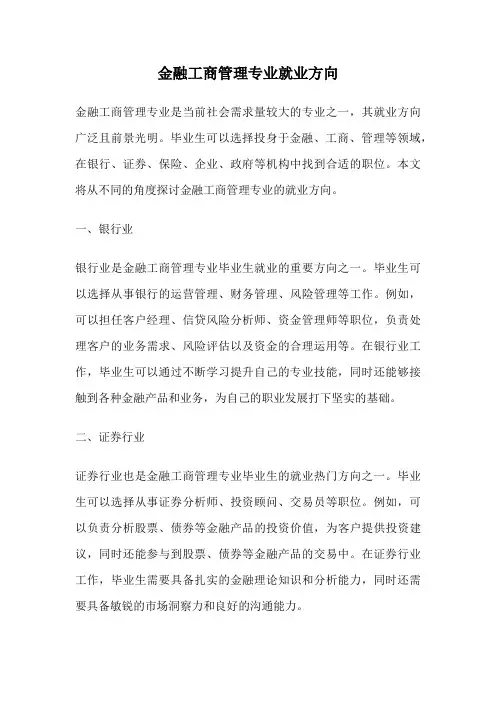 金融工商管理专业就业方向

金融工商管理专业是当前社会需求量较大的专业之一，其就业方向广泛且前景光明。毕业生可以选择投身于金融、工商、管理等领域，在银行、证券、保险、企业、政府等机构中找到合适的职位。本文将从不同的角度探讨金融工商管理专业的就业方向。

一、银行业

银行业是金融工商管理专业毕业生就业的重要方向之一。毕业生可以选择从事银行的运营管理、财务管理、风险管理等工作。例如，可以担任客户经理、信贷风险分析师、资金管理师等职位，负责处理客户的业务需求、风险评估以及资金的合理运用等。在银行业工作，毕业生可以通过不断学习提升自己的专业技能，同时还能够接触到各种金融产品和业务，为自己的职业发展打下坚实的基础。

二、证券行业

证券行业也是金融工商管理专业毕业生的就业热门方向之一。毕业生可以选择从事证券分析师、投资顾问、交易员等职位。例如，可以负责分析股票、债券等金融产品的投资价值，为客户提供投资建议，同时还能参与到股票、债券等金融产品的交易中。在证券行业工作，毕业生需要具备扎实的金融理论知识和分析能力，同时还需要具备敏锐的市场洞察力和良好的沟通能力。